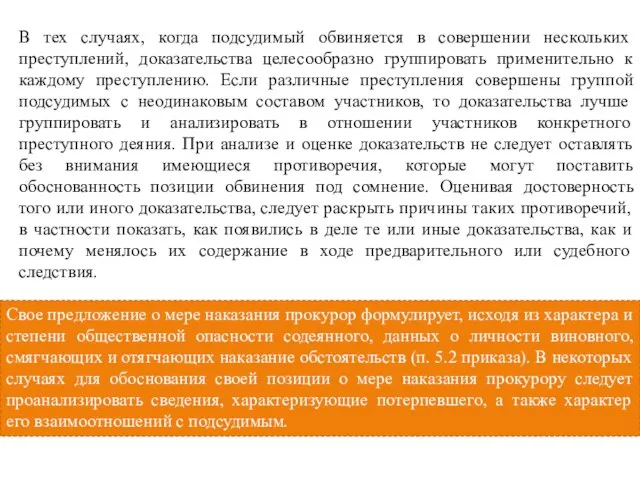 В тех случаях, когда подсудимый обвиняется в совершении нескольких преступлений, доказательства целесообразно группировать применительно к каждому преступлению. Если различные преступления совершены группой подсудимых с неодинаковым составом участников, то доказательства лучше группировать и анализировать в отношении участников конкретного преступного деяния. При анализе и оценке доказательств не следует оставлять без внимания имеющиеся противоречия, которые могут поставить обоснованность позиции обвинения под сомнение. Оценивая достоверность того или иного доказательства, следует раскрыть причины таких противоречий, в частности показать, как появились в деле те или иные доказательства, как и почему менялось их содержание в ходе предварительного или судебного следствия.

Свое предложение о мере наказания прокурор формулирует, исходя из характера и степени общественной опасности содеянного, данных о личности виновного, смягчающих и отягчающих наказание обстоятельств (п. 5.2 приказа). В некоторых случаях для обоснования своей позиции о мере наказания прокурору следует проанализировать сведения, характеризующие потерпевшего, а также характер его взаимоотношений с подсудимым.